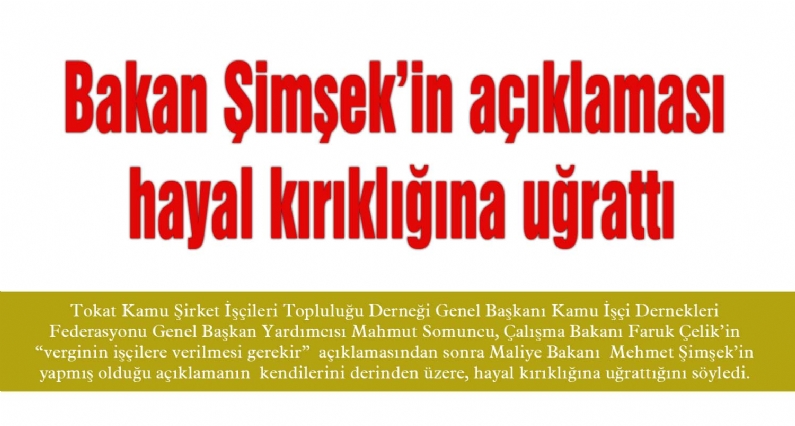 Bakan Şimşek'in açıklaması hayal kırıklığına uğrattı

Tokat Kamu Şirket İşçileri Topluluğu Derneği Genel Başkanı Kamu İşçi Dernekleri Federasyonu Genel Başkan Yardımcısı Mahmut Somuncu, Çalışma Bakanı Faruk Çelik'in "verginin işçilere verilmesi gerekir" açıklamasından sonra Maliye Bakanı Mehmet Şimşek'in yapmış olduğu açıklamanın kendilerini derinden üzere, hayal kırıklığına uğrattığını söyledi.